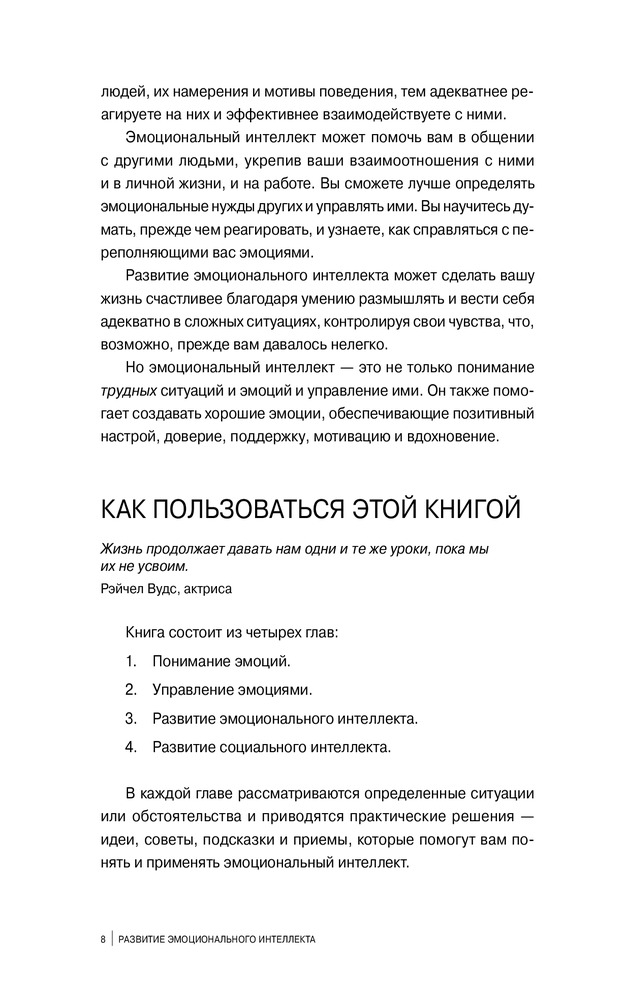 людей, их намерения и мотивы поведения, тем адекватнее реагируете на них и эффективнее взаимодействуете с ними.

Эмоциональный интеллект может помочь вам в общении с другими людьми, укрепив ваши взаимоотношения с ними и в личной жизни, и на работе. Вы сможете лучше определять эмоциональные нужды других и управлять ими. Вы научитесь думать, прежде чем реагировать, и узнаете, как справляться с переполняющими вас эмоциями.

Развитие эмоционального интеллекта может сделать вашу жизнь счастливее благодаря умению размышлять и вести себя адекватно в сложных ситуациях, контролируя свои чувства, что, возможно, прежде вам давалось нелегко.

Но эмоциональный интеллект — это не только понимание трудных ситуаций и эмоций и управление ими. Он также помогает создавать хорошие эмоции, обеспечивающие позитивный настрой, доверие, поддержку, мотивацию и вдохновение.

КАК ПОЛЬЗОВАТЬСЯ ЭТОЙ КНИГОЙ

Жизнь продолжает давать нам одни и те же уроки, пока мы их не усвоим.
Рэйчел Вудс, актриса

Книга состоит из четырех глав:

1. Понимание эмоций.
2. Управление эмоциями.
3. Развитие эмоционального интеллекта.
4. Развитие социального интеллекта.

В каждой главе рассматриваются определенные ситуации или обстоятельства и приводятся практические решения — идеи, советы, подсказки и приемы, которые помогут вам понять и применять эмоциональный интеллект.

8 | РАЗВИТИЕ ЭМОЦИОНАЛЬНОГО ИНТЕЛЛЕКТА